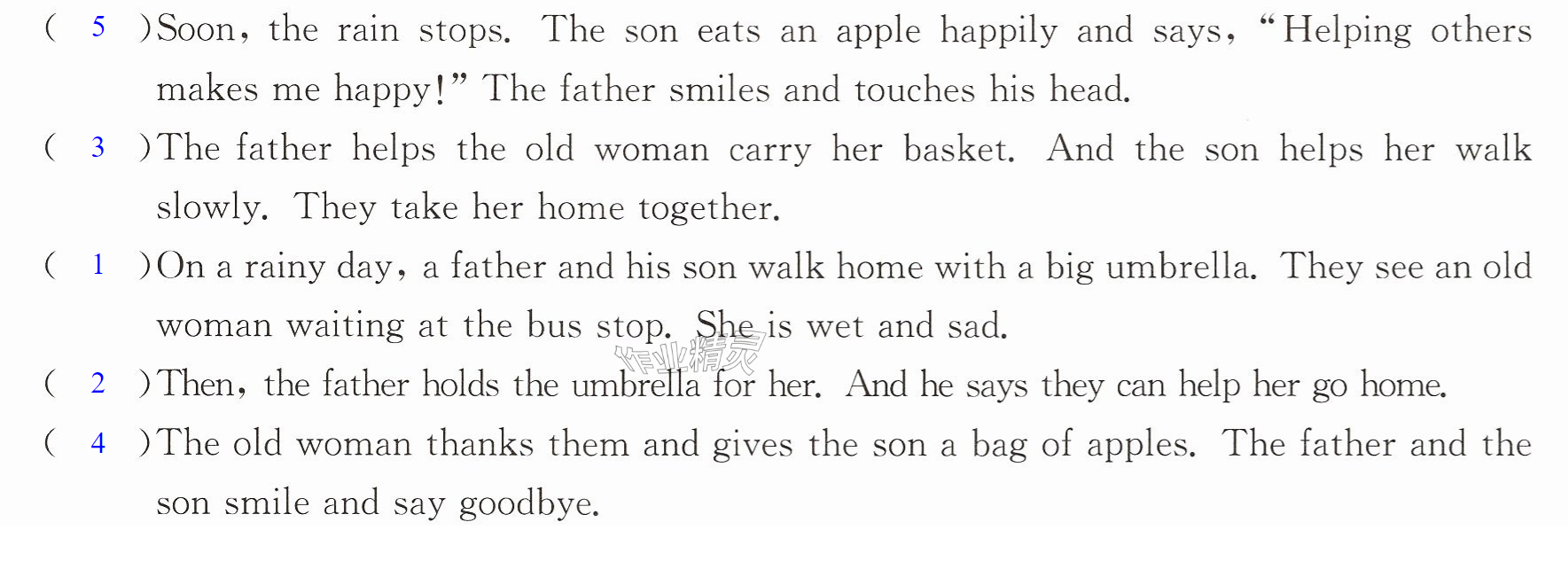 ( 5 )Soon, the rain stops. The son eats an apple happily and says, "Helping others makes me happy!" The father smiles and touches his head.

( 3 )The father helps the old woman carry her basket. And the son helps her walk slowly. They take her home together.

( 1 )On a rainy day, a father and his son walk home with a big umbrella. They see an old woman waiting at the bus stop. She is wet and sad.

( 2 )Then, the father holds the umbrella for her. And he says they can help her go home.

( 4 )The old woman thanks them and gives the son a bag of apples. The father and the son smile and say goodbye.

作业精灵